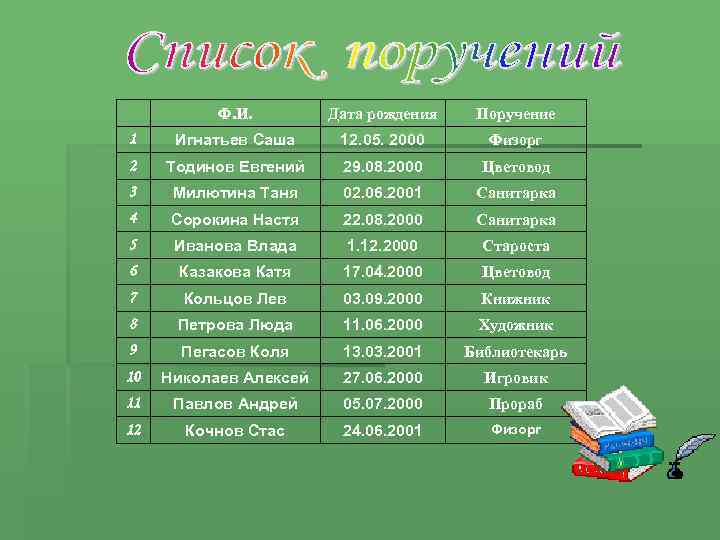 Список поручений

|  | Ф.И. | Дата рождения | Поручение |
|---|---|---|---|
| 1 | Игнатьев Саша | 12.05. 2000 | Физорг |
| 2 | Тодинов Евгений | 29.08.2000 | Цветовод |
| 3 | Милютина Таня | 02.06.2001 | Санитарка |
| 4 | Сорокина Настя | 22.08.2000 | Санитарка |
| 5 | Иванова Влада | 1.12.2000 | Староста |
| 6 | Казакова Катя | 17.04.2000 | Цветовод |
| 7 | Кольцов Лев | 03.09.2000 | Книжник |
| 8 | Петрова Люда | 11.06.2000 | Художник |
| 9 | Пегасов Коля | 13.03.2001 | Библиотекарь |
| 10 | Николаев Алексей | 27.06.2000 | Игровик |
| 11 | Павлов Андрей | 05.07.2000 | Прораб |
| 12 | Кочнов Стас | 24.06.2001 | Физорг |